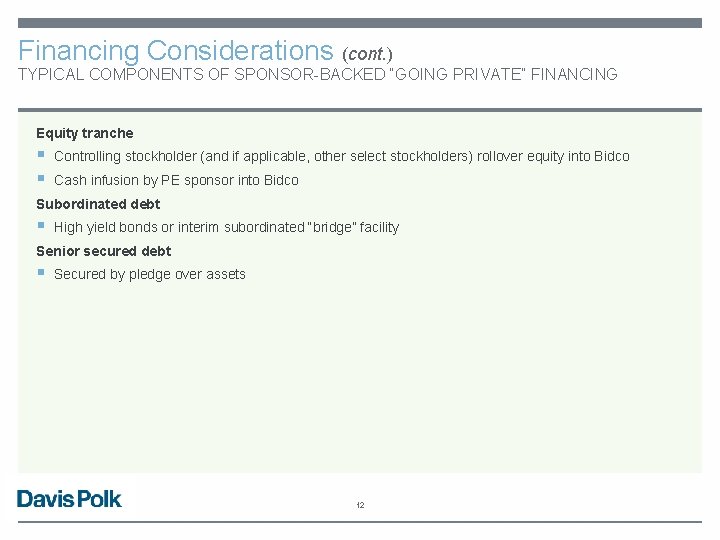 Financing Considerations (cont.)
TYPICAL COMPONENTS OF SPONSOR-BACKED "GOING PRIVATE" FINANCING

Equity tranche

• Controlling stockholder (and if applicable, other select stockholders) rollover equity into Bidco
• Cash infusion by PE sponsor into Bidco

Subordinated debt

• High yield bonds or interim subordinated "bridge" facility

Senior secured debt

• Secured by pledge over assets

Davis Polk

12